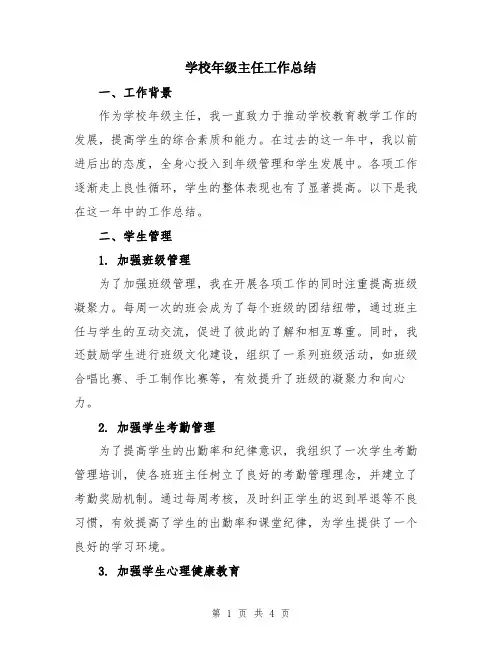 学校年级主任工作总结

一、工作背景

作为学校年级主任，我一直致力于推动学校教育教学工作的发展，提高学生的综合素质和能力。在过去的这一年中，我以前进后出的态度，全身心投入到年级管理和学生发展中。各项工作逐渐走上良性循环，学生的整体表现也有了显著提高。以下是我在这一年中的工作总结。

二、学生管理

1. 加强班级管理

为了加强班级管理，我在开展各项工作的同时注重提高班级凝聚力。每周一次的班会成为了每个班级的团结纽带，通过班主任与学生的互动交流，促进了彼此的了解和相互尊重。同时，我还鼓励学生进行班级文化建设，组织了一系列班级活动，如班级合唱比赛、手工制作比赛等，有效提升了班级的凝聚力和向心力。

2. 加强学生考勤管理

为了提高学生的出勤率和纪律意识，我组织了一次学生考勤管理培训，使各班班主任树立了良好的考勤管理理念，并建立了考勤奖励机制。通过每周考核，及时纠正学生的迟到早退等不良习惯，有效提高了学生的出勤率和课堂纪律，为学生提供了一个良好的学习环境。

3. 加强学生心理健康教育

第 1 页 共 4 页